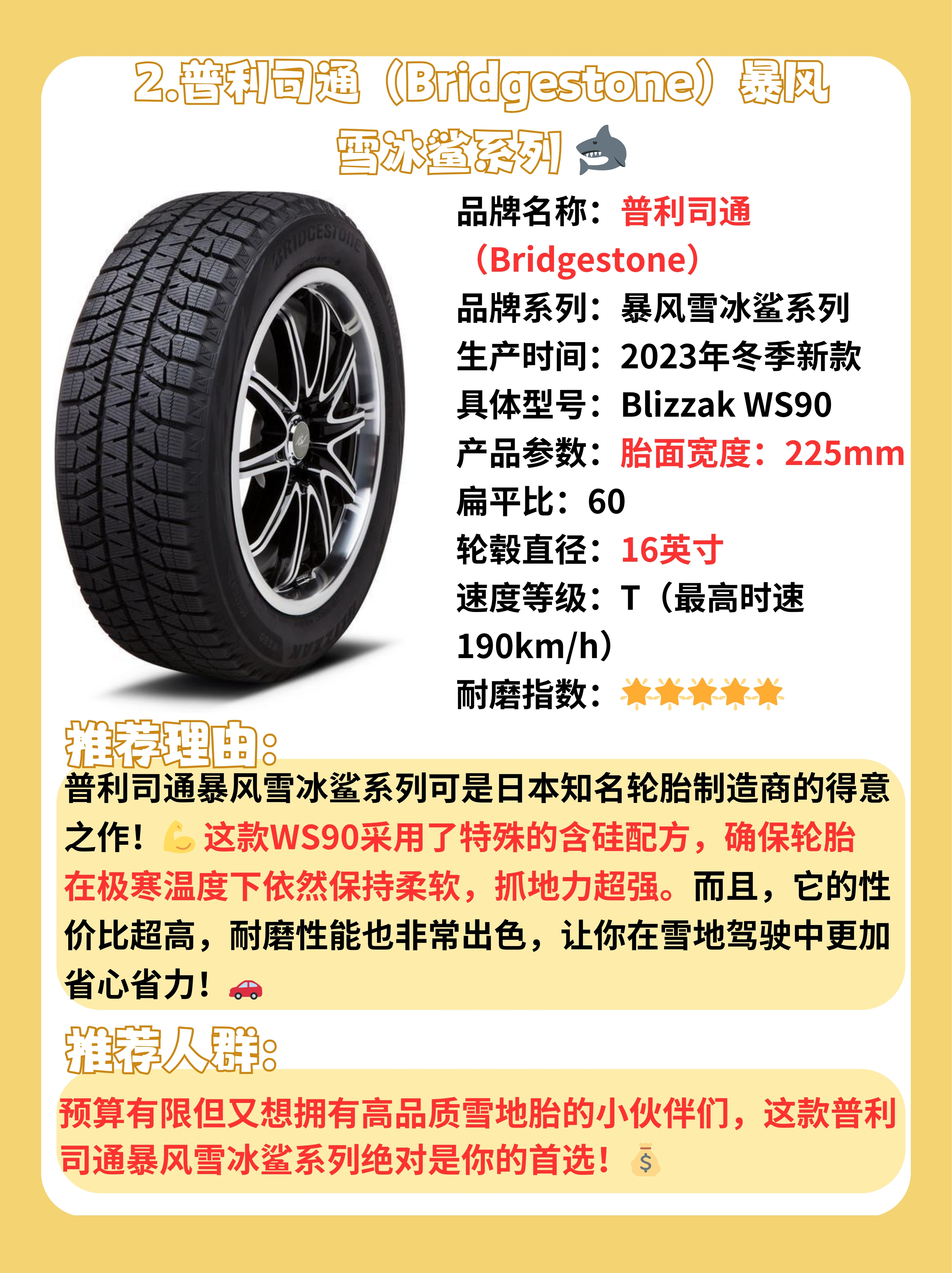 2.普利司通（Bridgestone）暴风雪冰鲨系列

品牌名称：普利司通（Bridgestone）
品牌系列：暴风雪冰鲨系列
生产时间：2023年冬季新款
具体型号：Blizzak WS90
产品参数：胎面宽度：225mm
扁平比：60
轮毂直径：16英寸
速度等级：T（最高时速190km/h）
耐磨指数：

推荐理由：

普利司通暴风雪冰鲨系列可是日本知名轮胎制造商的得意之作！这款WS90采用了特殊的含硅配方，确保轮胎在极寒温度下依然保持柔软，抓地力超强。而且，它的性价比超高，耐磨性能也非常出色，让你在雪地驾驶中更加省心省力！

推荐人群：

预算有限但又想拥有高品质雪地胎的小伙伴们，这款普利司通暴风雪冰鲨系列绝对是你的首选！